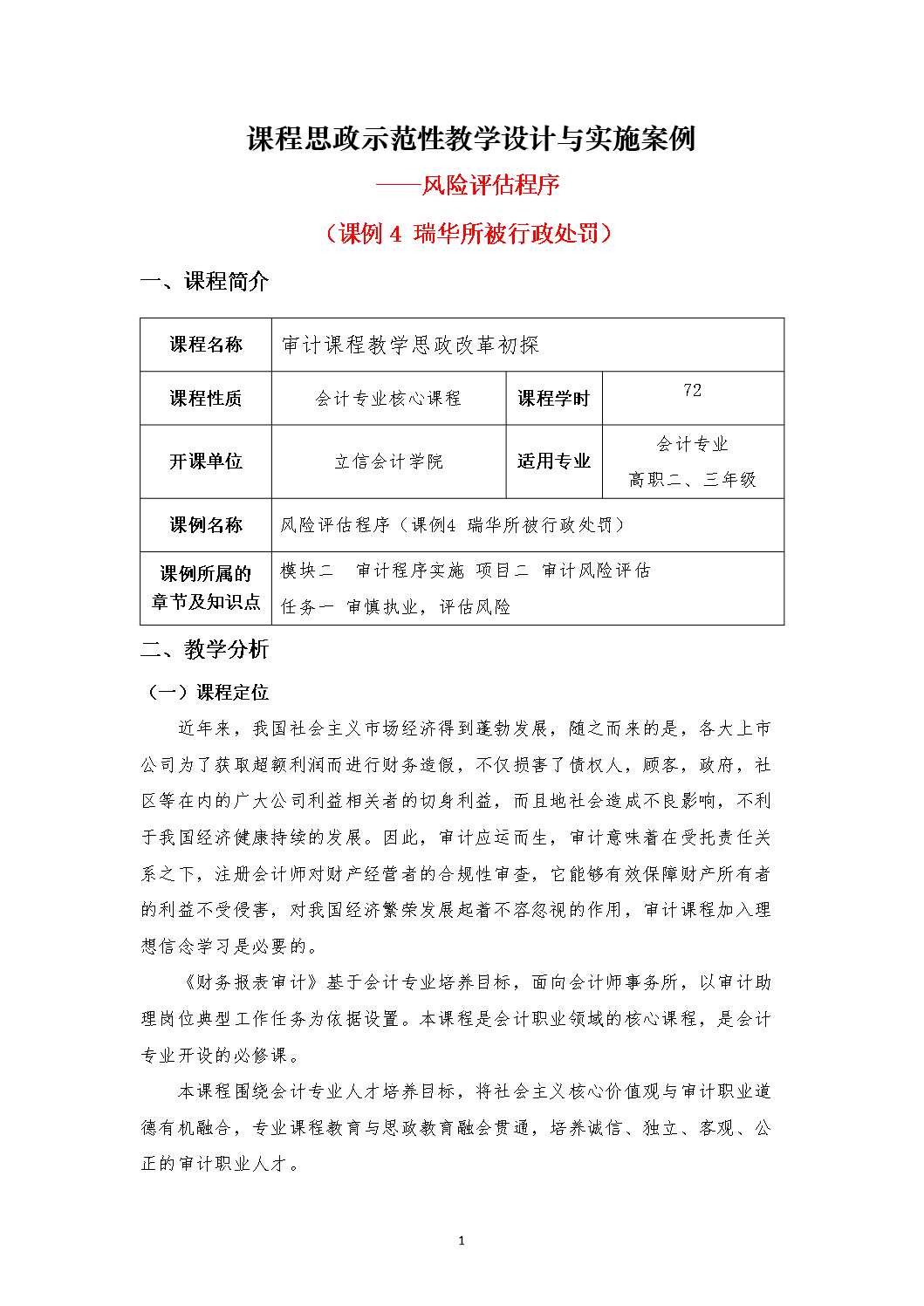 课程思政示范性教学设计与实施案例

——风险评估程序

（课例 4 瑞华所被行政处罚）

一、课程简介

| 课程名称 | 审计课程教学思政改革初探 | | |
|---|---|---|---|
| 课程性质 | 会计专业核心课程 | 课程学时 | 72 |
| 开课单位 | 立信会计学院 | 适用专业 | 会计专业 高职二、三年级 |
| 课例名称 | 风险评估程序（课例4 瑞华所被行政处罚） | | |
| 课例所属的章节及知识点 | 模块二 审计程序实施 项目二 审计风险评估 任务一 审慎执业，评估风险 | | |

二、教学分析

（一）课程定位

近年来，我国社会主义市场经济得到蓬勃发展，随之而来的是，各大上市公司为了获取超额利润而进行财务造假，不仅损害了债权人，顾客，政府，社区等在内的广大公司利益相关者的切身利益，而且地社会造成不良影响，不利于我国经济健康持续的发展。因此，审计应运而生，审计意味着在受托责任关系之下，注册会计师对财产经营者的合规性审查，它能够有效保障财产所有者的利益不受侵害，对我国经济繁荣发展起着不容忽视的作用，审计课程加入理想信念学习是必要的。

《财务报表审计》基于会计专业培养目标，面向会计师事务所，以审计助理岗位典型工作任务为依据设置。本课程是会计职业领域的核心课程，是会计专业开设的必修课。

本课程围绕会计专业人才培养目标，将社会主义核心价值观与审计职业道德有机融合，专业课程教育与思政教育融会贯通，培养诚信、独立、客观、公正的审计职业人才。

1